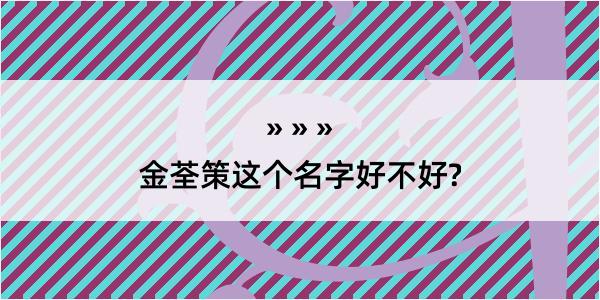 » » »

金荃策这个名字好不好?